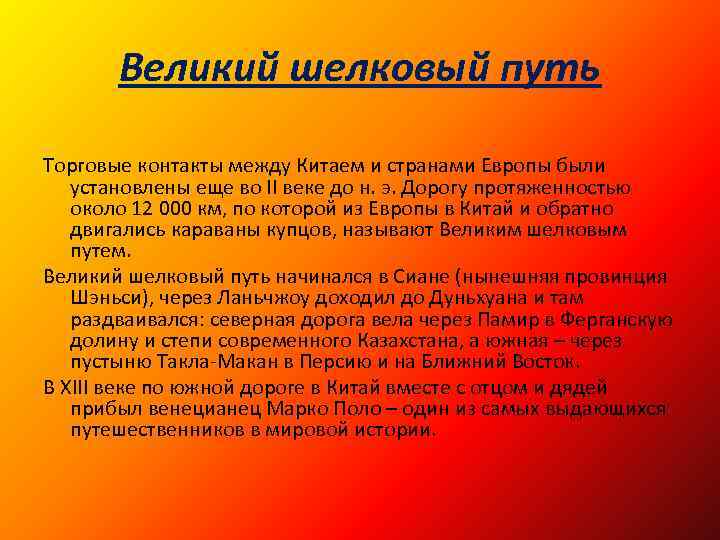 Великий шелковый путь

Торговые контакты между Китаем и странами Европы были установлены еще во II веке до н. э. Дорогу протяженностью около 12 000 км, по которой из Европы в Китай и обратно двигались караваны купцов, называют Великим шелковым путем.

Великий шелковый путь начинался в Сиане (нынешняя провинция Шэньси), через Ланьчжоу доходил до Дуньхуана и там раздваивался: северная дорога вела через Памир в Ферганскую долину и степи современного Казахстана, а южная – через пустыню Такла-Макан в Персию и на Ближний Восток.

В XIII веке по южной дороге в Китай вместе с отцом и дядей прибыл венецианец Марко Поло – один из самых выдающихся путешественников в мировой истории.